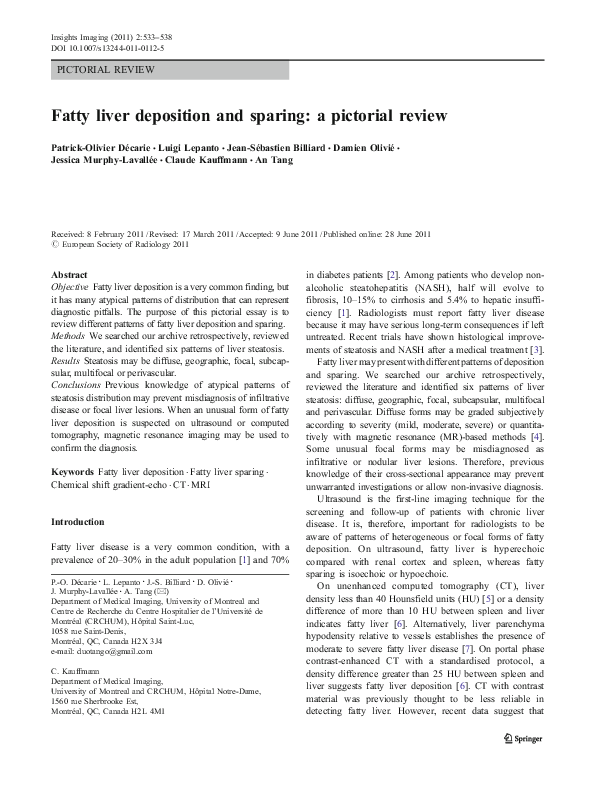 Insights Imaging (2011) 2:533–538
DOI 10.1007/s13244-011-0112-5

PICTORIAL REVIEW

Fatty liver deposition and sparing: a pictorial review

Patrick-Olivier Décarie · Luigi Lepanto · Jean-Sébastien Billiard · Damien Olivié · Jessica Murphy-Lavallée · Claude Kauffmann · An Tang

Received: 8 February 2011 / Revised: 17 March 2011 / Accepted: 9 June 2011 / Published online: 28 June 2011
© European Society of Radiology 2011

Abstract
Objective Fatty liver deposition is a very common finding, but it has many atypical patterns of distribution that can represent diagnostic pitfalls. The purpose of this pictorial essay is to review different patterns of fatty liver deposition and sparing.
Methods We searched our archive retrospectively, reviewed the literature, and identified six patterns of liver steatosis.
Results Steatosis may be diffuse, geographic, focal, subcapsular, multifocal or perivascular.
Conclusions Previous knowledge of atypical patterns of steatosis distribution may prevent misdiagnosis of infiltrative disease or focal liver lesions. When an unusual form of fatty liver deposition is suspected on ultrasound or computed tomography, magnetic resonance imaging may be used to confirm the diagnosis.

Keywords Fatty liver deposition · Fatty liver sparing · Chemical shift gradient-echo · CT · MRI

Introduction

Fatty liver disease is a very common condition, with a prevalence of 20–30% in the adult population [1] and 70%

P.-O. Décarie · L. Lepanto · J.-S. Billiard · D. Olivié · J. Murphy-Lavallée · A. Tang (✉)
Department of Medical Imaging, University of Montreal and Centre de Recherche du Centre Hospitalier de l'Université de Montréal (CRCHUM), Hôpital Saint-Luc, 1058 rue Saint-Denis, Montréal, QC, Canada H2X 3J4
e-mail: duotango@gmail.com

C. Kauffmann
Department of Medical Imaging, University of Montreal and CRCHUM, Hôpital Notre-Dame, 1560 rue Sherbrooke Est, Montréal, QC, Canada H2L 4M1

in diabetes patients [2]. Among patients who develop non-alcoholic steatohepatitis (NASH), half will evolve to fibrosis, 10–15% to cirrhosis and 5.4% to hepatic insufficiency [1]. Radiologists must report fatty liver disease because it may have serious long-term consequences if left untreated. Recent trials have shown histological improvements of steatosis and NASH after a medical treatment [3].

Fatty liver may present with different patterns of deposition and sparing. We searched our archive retrospectively, reviewed the literature and identified six patterns of liver steatosis: diffuse, geographic, focal, subcapsular, multifocal and perivascular. Diffuse forms may be graded subjectively according to severity (mild, moderate, severe) or quantitatively with magnetic resonance (MR)-based methods [4]. Some unusual focal forms may be misdiagnosed as infiltrative or nodular liver lesions. Therefore, previous knowledge of their cross-sectional appearance may prevent unwarranted investigations or allow non-invasive diagnosis.

Ultrasound is the first-line imaging technique for the screening and follow-up of patients with chronic liver disease. It is, therefore, important for radiologists to be aware of patterns of heterogeneous or focal forms of fatty deposition. On ultrasound, fatty liver is hyperechoic compared with renal cortex and spleen, whereas fatty sparing is isoechoic or hypoechoic.

On unenhanced computed tomography (CT), liver density less than 40 Hounsfield units (HU) [5] or a density difference of more than 10 HU between spleen and liver indicates fatty liver [6]. Alternatively, liver parenchyma hypodensity relative to vessels establishes the presence of moderate to severe fatty liver disease [7]. On portal phase contrast-enhanced CT with a standardised protocol, a density difference greater than 25 HU between spleen and liver suggests fatty liver deposition [6]. CT with contrast material was previously thought to be less reliable in detecting fatty liver. However, recent data suggest that

Springer